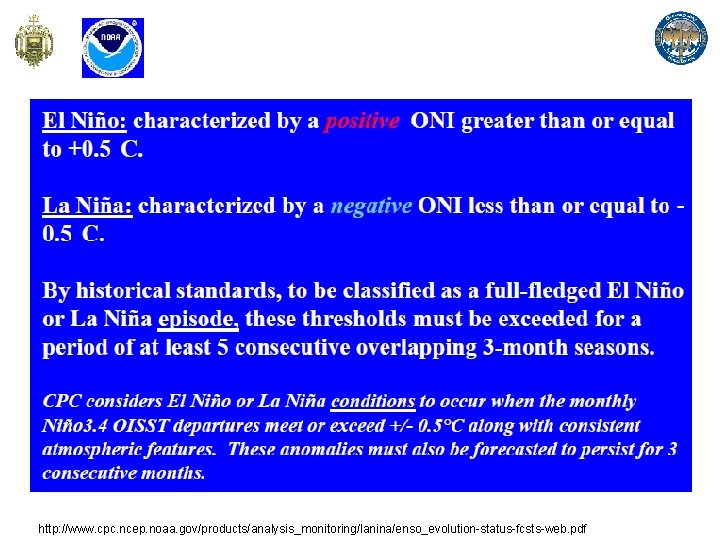 NOAA

El Niño: characterized by a positive ONI greater than or equal to +0.5 C.

La Niña: characterized by a negative ONI less than or equal to -0.5 C.

By historical standards, to be classified as a full-fledged El Niño or La Niña episode, these thresholds must be exceeded for a period of at least 5 consecutive overlapping 3-month seasons.

CPC considers El Niño or La Niña conditions to occur when the monthly Niño3.4 OISST departures meet or exceed +/- 0.5°C along with consistent atmospheric features. These anomalies must also be forecasted to persist for 3 consecutive months.

http://www.cpc.ncep.noaa.gov/products/analysis_monitoring/lanina/enso_evolution-status-fcsts-web.pdf